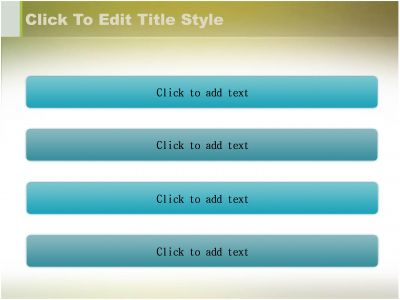 Click To Edit Title Style

Click to add text

Click to add text

Click to add text

Click to add text